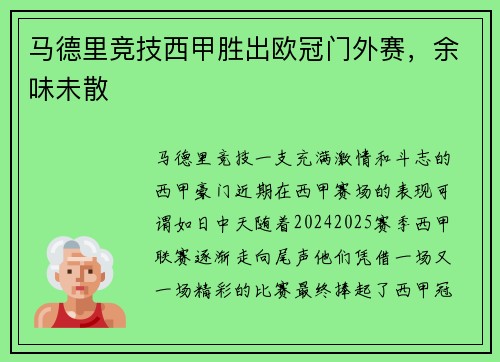 马德里竞技西甲胜出欧冠门外赛，余味未散

马德里竞技一支充满激情和斗志的西甲豪门近期在西甲赛场的表现可谓如日中天随着20242025赛季西甲联赛逐渐走向尾声他们凭借一场又一场精彩的比赛最终捧起了西甲冠